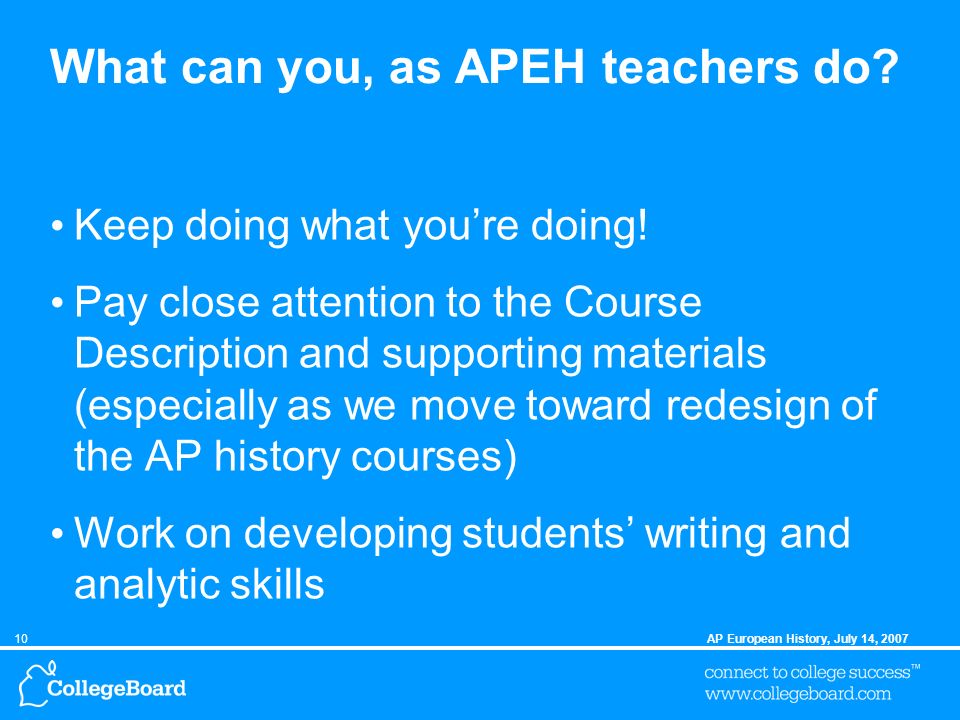 What can you, as APEH teachers do?

• Keep doing what you're doing!

• Pay close attention to the Course Description and supporting materials (especially as we move toward redesign of the AP history courses)

• Work on developing students' writing and analytic skills

10

AP European History, July 14, 2007

CollegeBoard

connect to college success™
www.collegeboard.com